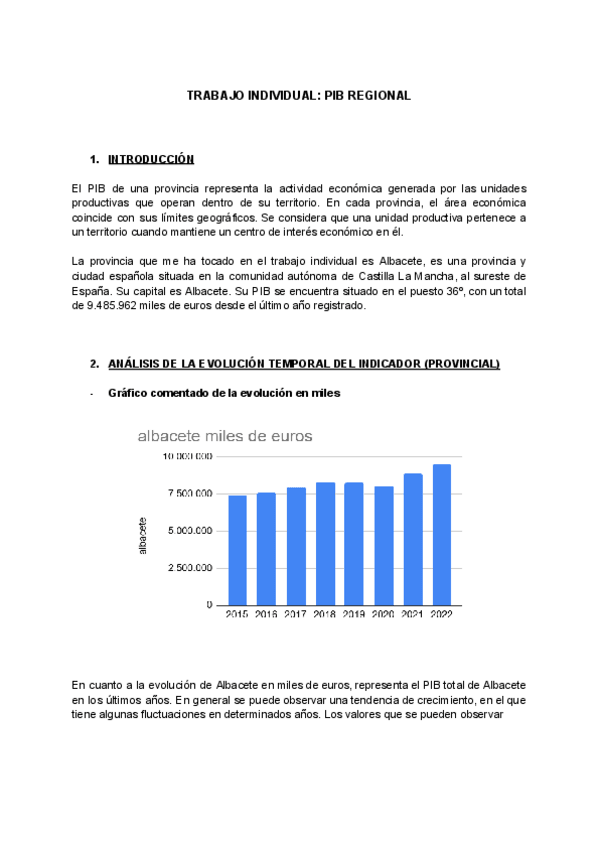 TRABAJO INDIVIDUAL: PIB REGIONAL

1. INTRODUCCIÓN

El PIB de una provincia representa la actividad económica generada por las unidades productivas que operan dentro de su territorio. En cada provincia, el área económica coincide con sus límites geográficos. Se considera que una unidad productiva pertenece a un territorio cuando mantiene un centro de interés económico en él.

La provincia que me ha tocado en el trabajo individual es Albacete, es una provincia y ciudad española situada en la comunidad autónoma de Castilla La Mancha, al sureste de España. Su capital es Albacete. Su PIB se encuentra situado en el puesto 36º, con un total de 9.485.962 miles de euros desde el último año registrado.

2. ANÁLISIS DE LA EVOLUCIÓN TEMPORAL DEL INDICADOR (PROVINCIAL)

- Gráfico comentado de la evolución en miles

albacete miles de euros

10.000.000
7.500.000
5.000.000
2.500.000
0

albacete

2015 2016 2017 2018 2019 2020 2021 2022

En cuanto a la evolución de Albacete en miles de euros, representa el PIB total de Albacete en los últimos años. En general se puede observar una tendencia de crecimiento, en el que tiene algunas fluctuaciones en determinados años. Los valores que se pueden observar